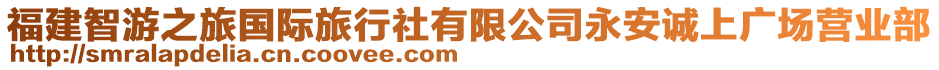 福建智游之旅国际旅行社有限公司永安诚上广场营业部
http://smralapdelia.cn.coovee.com